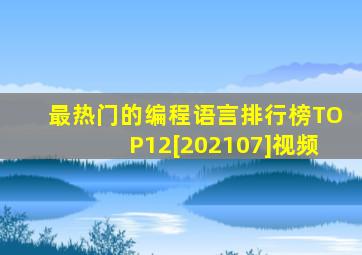 最热门的编程语言排行榜TOP12[202107]视频